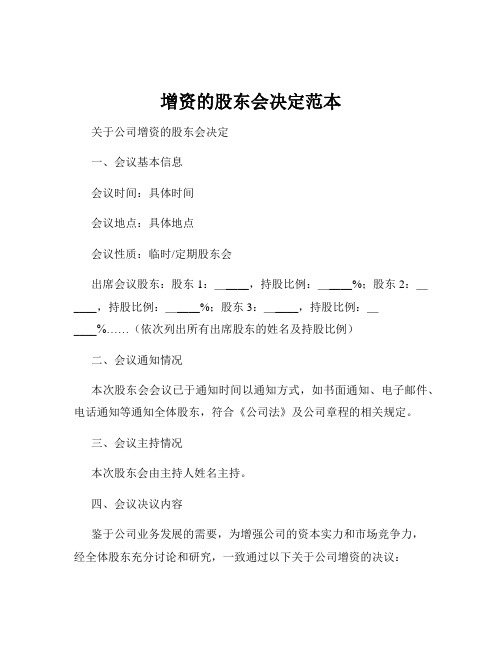 增资的股东会决定范本

关于公司增资的股东会决定

一、会议基本信息

会议时间：具体时间

会议地点：具体地点

会议性质：临时/定期股东会

出席会议股东：股东 1：______，持股比例：______%；股东 2：______，持股比例：______%；股东 3：______，持股比例：______%……（依次列出所有出席股东的姓名及持股比例）

二、会议通知情况

本次股东会会议已于通知时间以通知方式，如书面通知、电子邮件、电话通知等通知全体股东，符合《公司法》及公司章程的相关规定。

三、会议主持情况

本次股东会由主持人姓名主持。

四、会议决议内容

鉴于公司业务发展的需要，为增强公司的资本实力和市场竞争力，经全体股东充分讨论和研究，一致通过以下关于公司增资的决议：